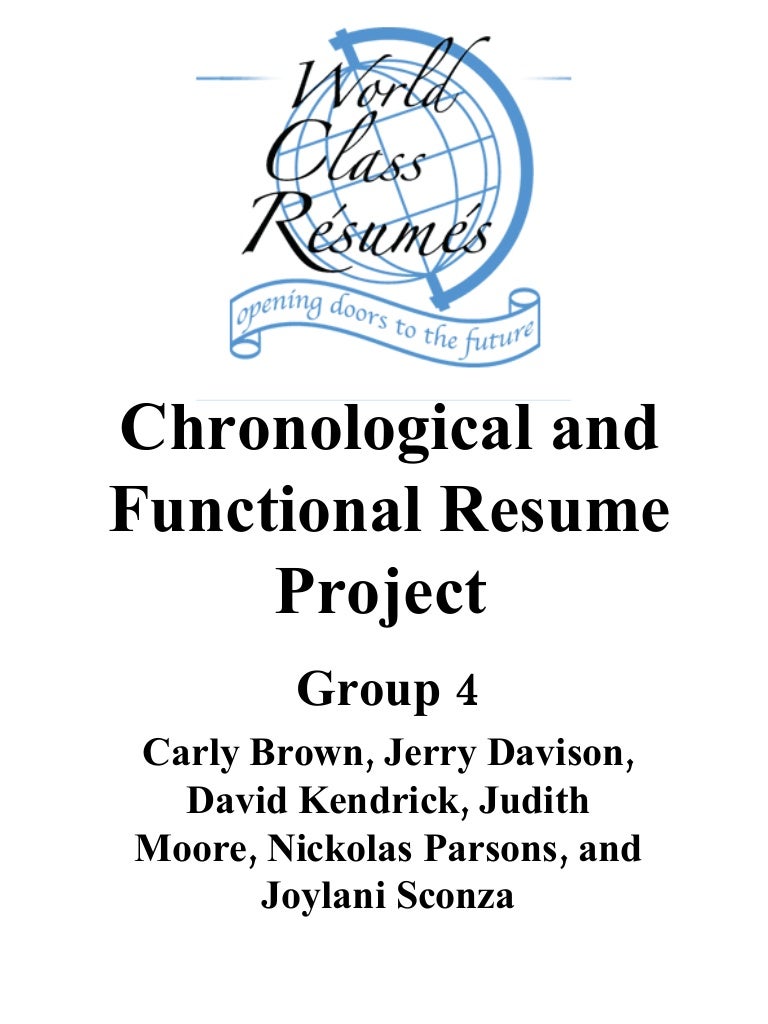 World
Class
Résumés

opening doors to the future

Chronological and Functional Resume Project

Group 4

Carly Brown, Jerry Davison, David Kendrick, Judith Moore, Nickolas Parsons, and Joylani Sconza